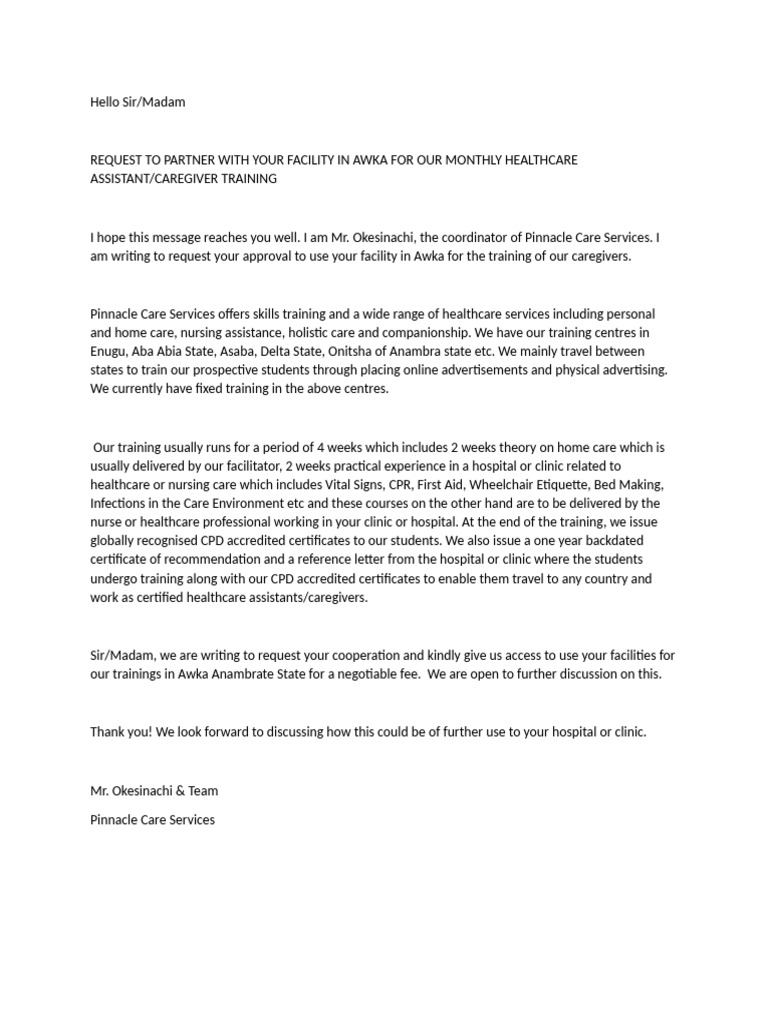 Hello Sir/Madam

REQUEST TO PARTNER WITH YOUR FACILITY IN AWKA FOR OUR MONTHLY HEALTHCARE ASSISTANT/CAREGIVER TRAINING

I hope this message reaches you well. I am Mr. Okesinachi, the coordinator of Pinnacle Care Services. I am writing to request your approval to use your facility in Awka for the training of our caregivers.

Pinnacle Care Services offers skills training and a wide range of healthcare services including personal and home care, nursing assistance, holistic care and companionship. We have our training centres in Enugu, Aba Abia State, Asaba, Delta State, Onitsha of Anambra state etc. We mainly travel between states to train our prospective students through placing online advertisements and physical advertising. We currently have fixed training in the above centres.

Our training usually runs for a period of 4 weeks which includes 2 weeks theory on home care which is usually delivered by our facilitator, 2 weeks practical experience in a hospital or clinic related to healthcare or nursing care which includes Vital Signs, CPR, First Aid, Wheelchair Etiquette, Bed Making, Infections in the Care Environment etc and these courses on the other hand are to be delivered by the nurse or healthcare professional working in your clinic or hospital. At the end of the training, we issue globally recognised CPD accredited certificates to our students. We also issue a one year backdated certificate of recommendation and a reference letter from the hospital or clinic where the students undergo training along with our CPD accredited certificates to enable them travel to any country and work as certified healthcare assistants/caregivers.

Sir/Madam, we are writing to request your cooperation and kindly give us access to use your facilities for our trainings in Awka Anambrate State for a negotiable fee. We are open to further discussion on this.

Thank you! We look forward to discussing how this could be of further use to your hospital or clinic.

Mr. Okesinachi & Team

Pinnacle Care Services